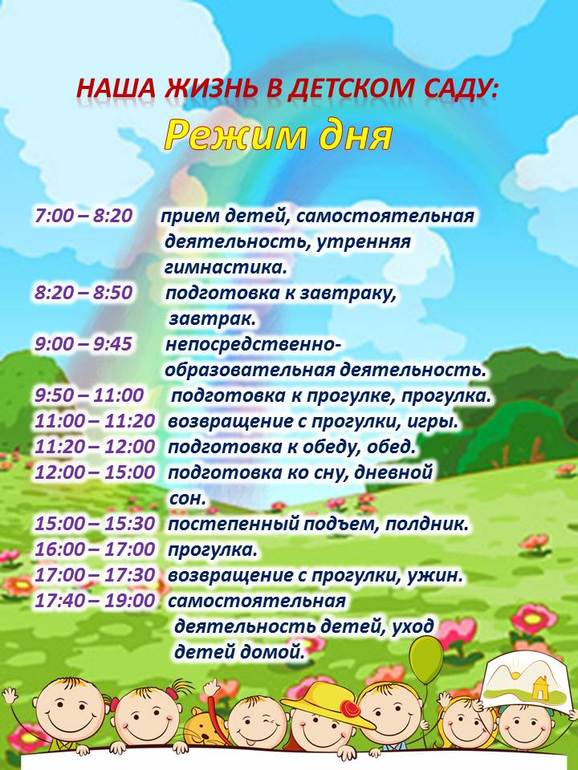 НАША ЖИЗНЬ В ДЕТСКОМ САДУ:

Режим дня

7:00 – 8:20 прием детей, самостоятельная деятельность, утренняя гимнастика.

8:20 – 8:50 подготовка к завтраку, завтрак.

9:00 – 9:45 непосредственно-образовательная деятельность.

9:50 – 11:00 подготовка к прогулке, прогулка.

11:00 – 11:20 возвращение с прогулки, игры.

11:20 – 12:00 подготовка к обеду, обед.

12:00 – 15:00 подготовка ко сну, дневной сон.

15:00 – 15:30 постепенный подъем, полдник.

16:00 – 17:00 прогулка.

17:00 – 17:30 возвращение с прогулки, ужин.

17:40 – 19:00 самостоятельная деятельность детей, уход детей домой.